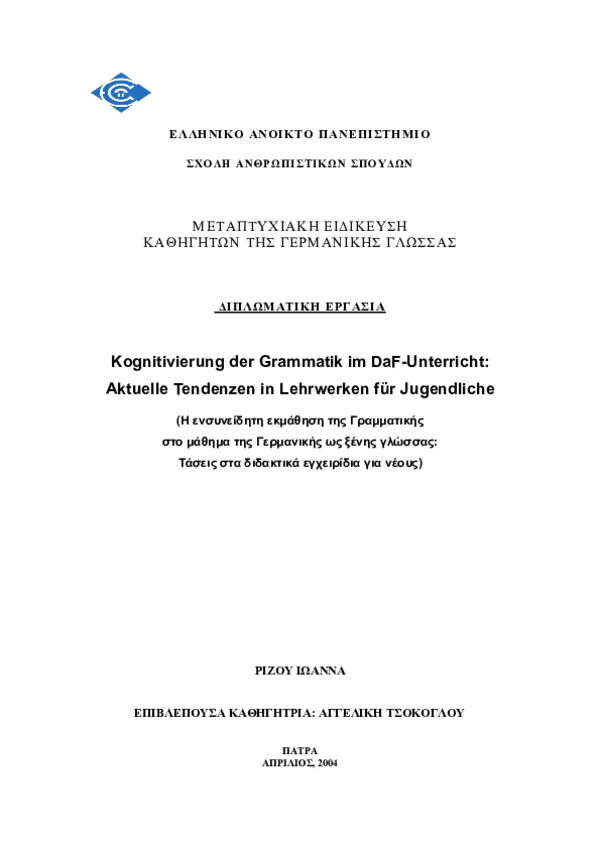 ΕΛΛΗΝΙΚΟ ΑΝΟΙΚΤΟ ΠΑΝΕΠΙΣΤΗΜΙΟ

ΣΧΟΛΗ ΑΝΘΡΩΠΙΣΤΙΚΩΝ ΣΠΟΥΔΩΝ

ΜΕΤΑΠΤΥΧΙΑΚΗ ΕΙΔΙΚΕΥΣΗ
ΚΑΘΗΓΗΤΩΝ ΤΗΣ ΓΕΡΜΑΝΙΚΗΣ ΓΛΩΣΣΑΣ

ΔΙΠΛΩΜΑΤΙΚΗ ΕΡΓΑΣΙΑ

Kognitivierung der Grammatik im DaF-Unterricht:
Aktuelle Tendenzen in Lehrwerken für Jugendliche

(Η ενσυνείδητη εκμάθηση της Γραμματικής
στο μάθημα της Γερμανικής ως ξένης γλώσσας:
Τάσεις στα διδακτικά εγχειρίδια για νέους)

ΡΙΖΟΥ ΙΩΑΝΝΑ

ΕΠΙΒΛΕΠΟΥΣΑ ΚΑΘΗΓΗΤΡΙΑ: ΑΓΓΕΛΙΚΗ ΤΣΟΚΟΓΛΟΥ

ΠΑΤΡΑ
ΑΠΡΙΛΙΟΣ, 2004